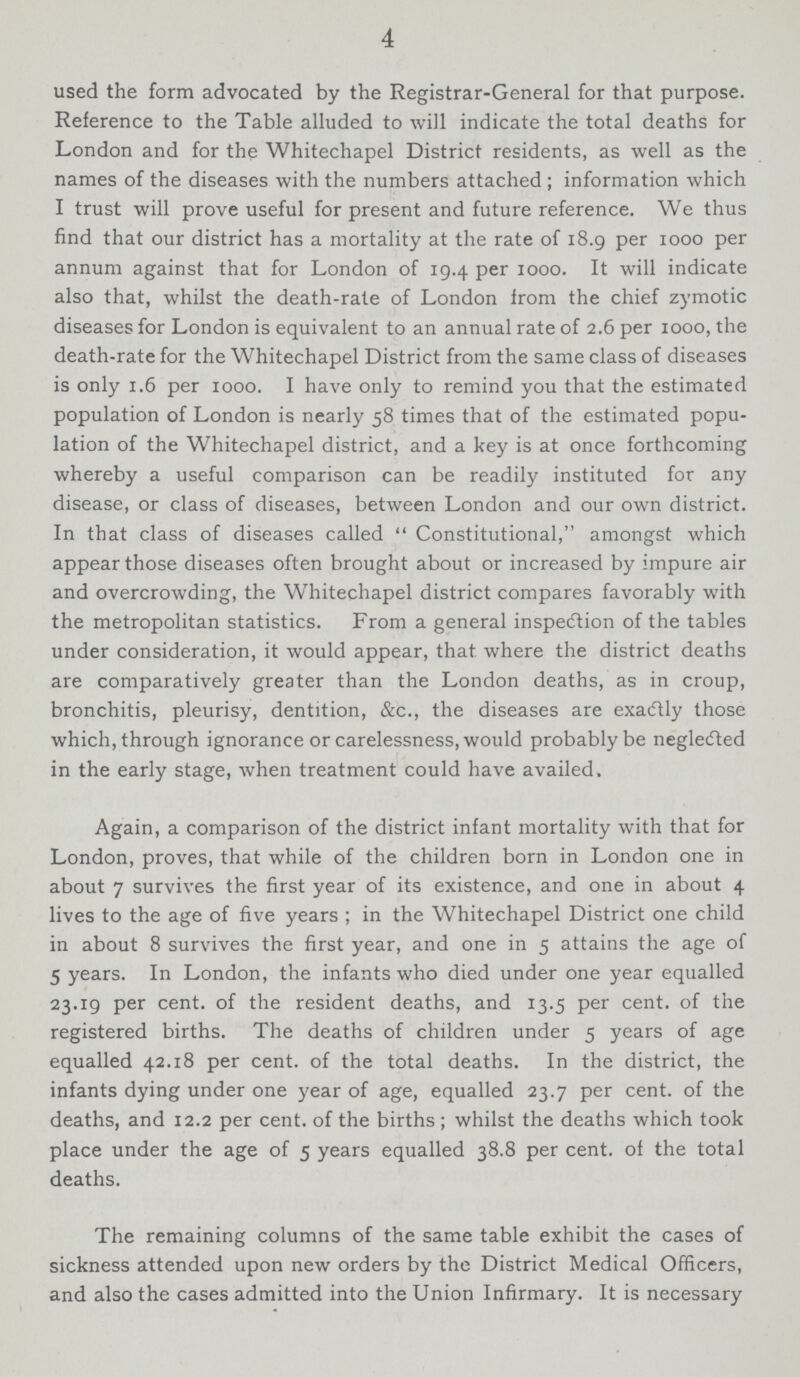 4

used the form advocated by the Registrar-General for that purpose. Reference to the Table alluded to will indicate the total deaths for London and for the Whitechapel District residents, as well as the names of the diseases with the numbers attached; information which I trust will prove useful for present and future reference. We thus find that our district has a mortality at the rate of 18.9 per 1000 per annum against that for London of 19.4 per 1000. It will indicate also that, whilst the death-rate of London from the chief zymotic diseases for London is equivalent to an annual rate of 2.6 per 1000, the death-rate for the Whitechapel District from the same class of diseases is only 1.6 per 1000. I have only to remind you that the estimated population of London is nearly 58 times that of the estimated population of the Whitechapel district, and a key is at once forthcoming whereby a useful comparison can be readily instituted for any disease, or class of diseases, between London and our own district. In that class of diseases called "Constitutional," amongst which appear those diseases often brought about or increased by impure air and overcrowding, the Whitechapel district compares favorably with the metropolitan statistics. From a general inspection of the tables under consideration, it would appear, that where the district deaths are comparatively greater than the London deaths, as in croup, bronchitis, pleurisy, dentition, &c., the diseases are exactly those which, through ignorance or carelessness, would probably be neglected in the early stage, when treatment could have availed.

Again, a comparison of the district infant mortality with that for London, proves, that while of the children born in London one in about 7 survives the first year of its existence, and one in about 4 lives to the age of five years; in the Whitechapel District one child in about 8 survives the first year, and one in 5 attains the age of 5 years. In London, the infants who died under one year equalled 23.19 per cent. of the resident deaths, and 13.5 per cent. of the registered births. The deaths of children under 5 years of age equalled 42.18 per cent. of the total deaths. In the district, the infants dying under one year of age, equalled 23.7 per cent. of the deaths, and 12.2 per cent. of the births; whilst the deaths which took place under the age of 5 years equalled 38.8 per cent. of the total deaths.

The remaining columns of the same table exhibit the cases of sickness attended upon new orders by the District Medical Officers, and also the cases admitted into the Union Infirmary. It is necessary